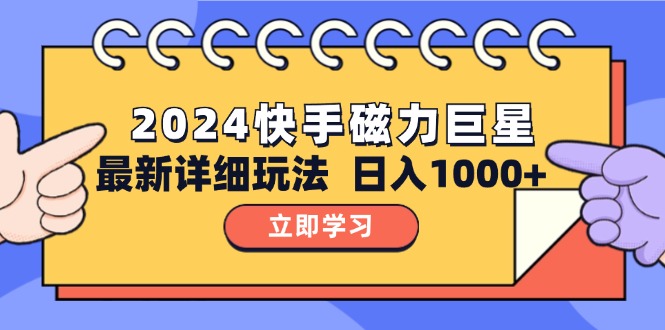 2024快手磁力巨星
最新详细玩法 日入1000+
立即学习